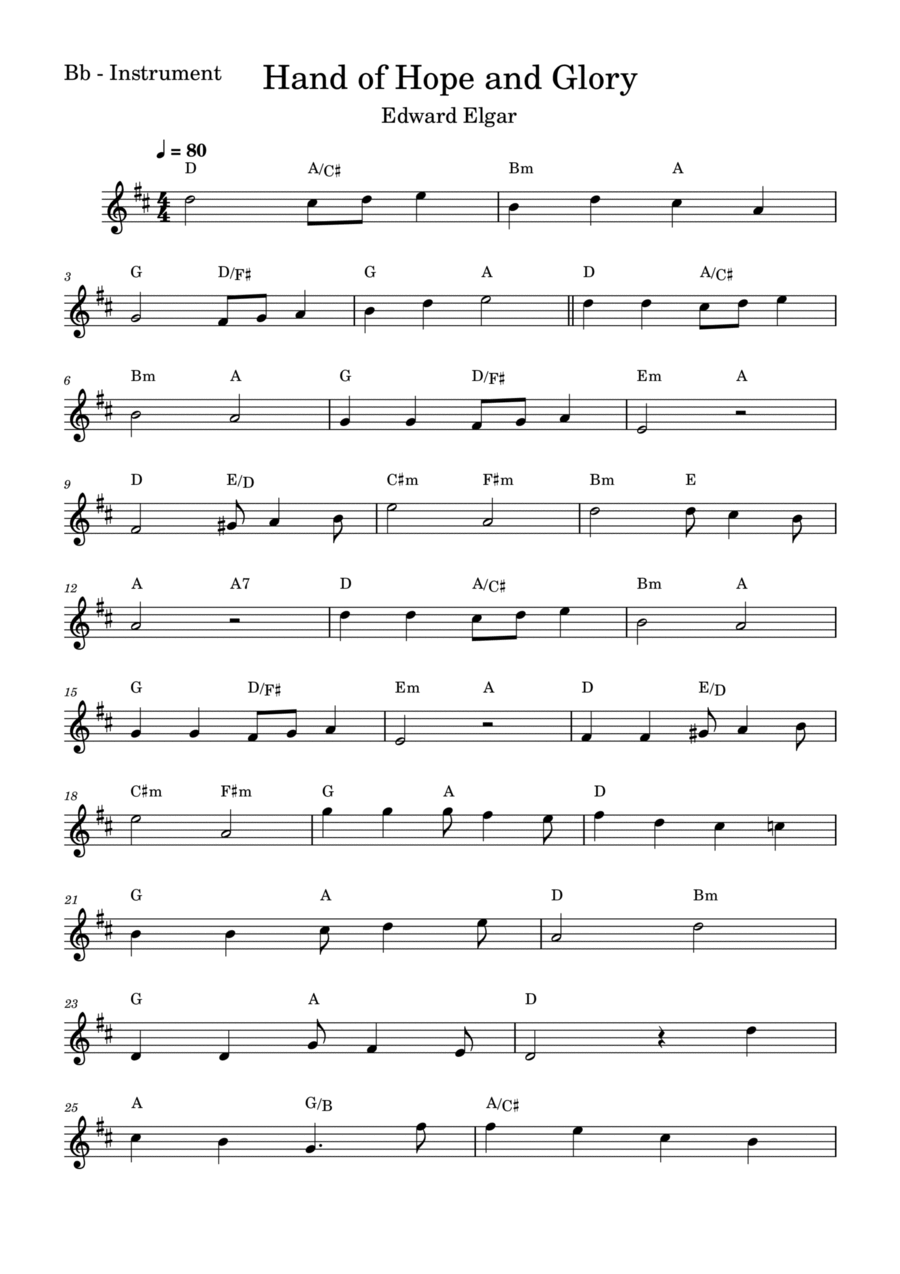 Bb - Instrument

Hand of Hope and Glory

Edward Elgar

♩ = 80

D A/C♯ Bm A

3 G D/F♯ G A D A/C♯

6 Bm A G D/F♯ Em A

9 D E/D C♯m F♯m Bm E

12 A A7 D A/C♯ Bm A

15 G D/F♯ Em A D E/D

18 C♯m F♯m G A D

21 G A D Bm

23 G A D

25 A G/B A/C♯